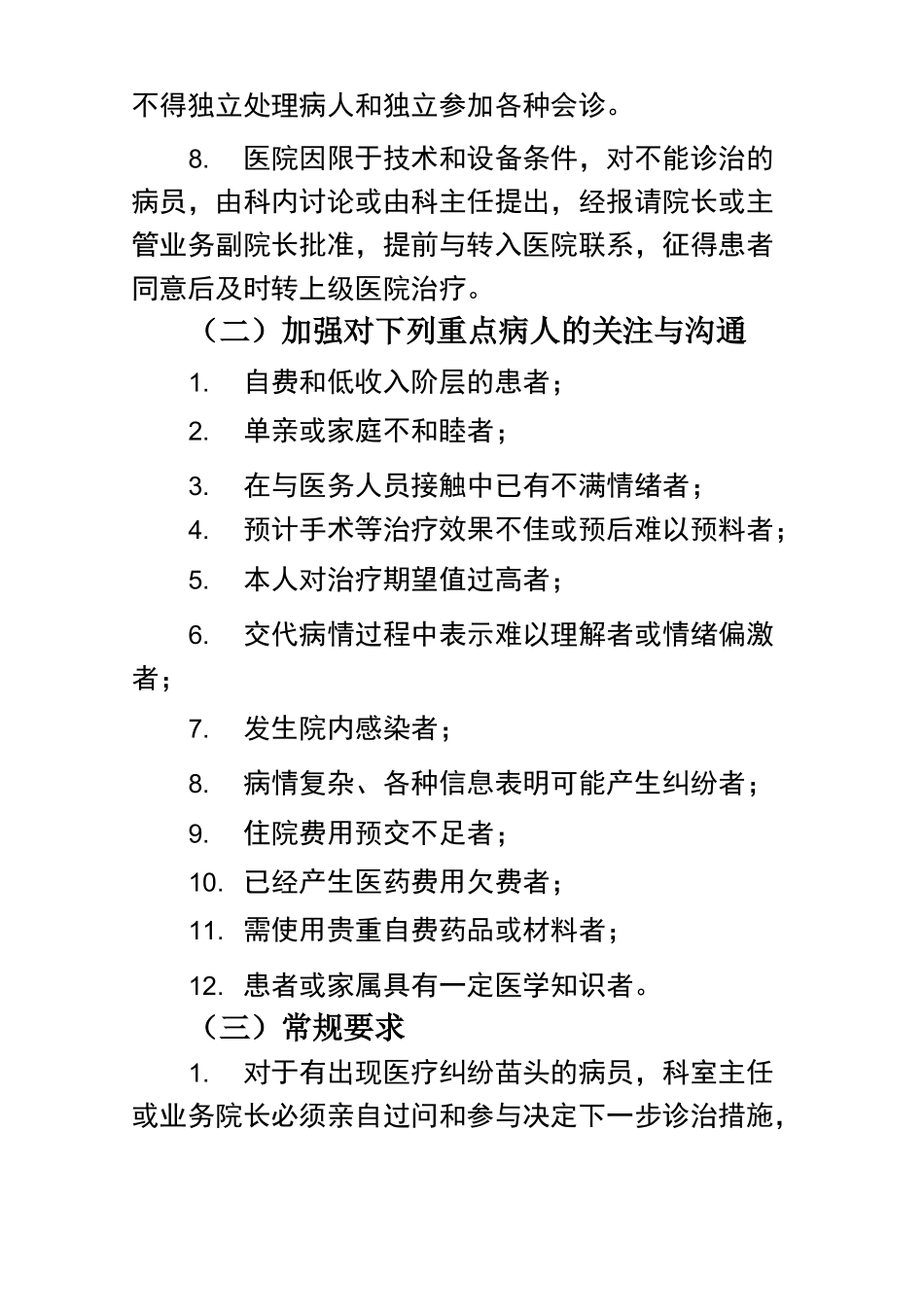 不得独立处理病人和独立参加各种会诊。

8. 医院因限于技术和设备条件，对不能诊治的病员，由科内讨论或由科主任提出，经报请院长或主管业务副院长批准，提前与转入医院联系，征得患者同意后及时转上级医院治疗。

（二）加强对下列重点病人的关注与沟通

1. 自费和低收入阶层的患者；

2. 单亲或家庭不和睦者；

3. 在与医务人员接触中已有不满情绪者；

4. 预计手术等治疗效果不佳或预后难以预料者；

5. 本人对治疗期望值过高者；

6. 交代病情过程中表示难以理解者或情绪偏激者；

7. 发生院内感染者；

8. 病情复杂、各种信息表明可能产生纠纷者；

9. 住院费用预交不足者；

10. 已经产生医药费用欠费者；

11. 需使用贵重自费药品或材料者；

12. 患者或家属具有一定医学知识者。

（三）常规要求

1. 对于有出现医疗纠纷苗头的病员，科室主任或业务院长必须亲自过问和参与决定下一步诊治措施，